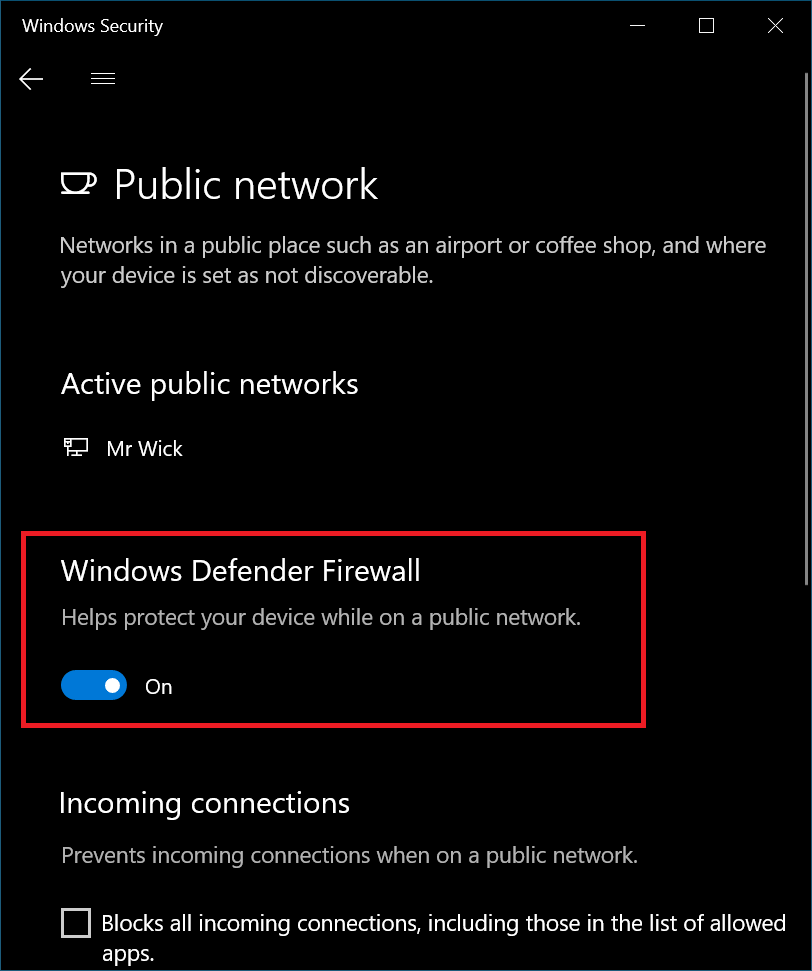 Windows Security

Public network

Networks in a public place such as an airport or coffee shop, and where your device is set as not discoverable.

Active public networks

Mr Wick

Windows Defender Firewall

Helps protect your device while on a public network.

On

Incoming connections

Prevents incoming connections when on a public network.

Blocks all incoming connections, including those in the list of allowed apps.